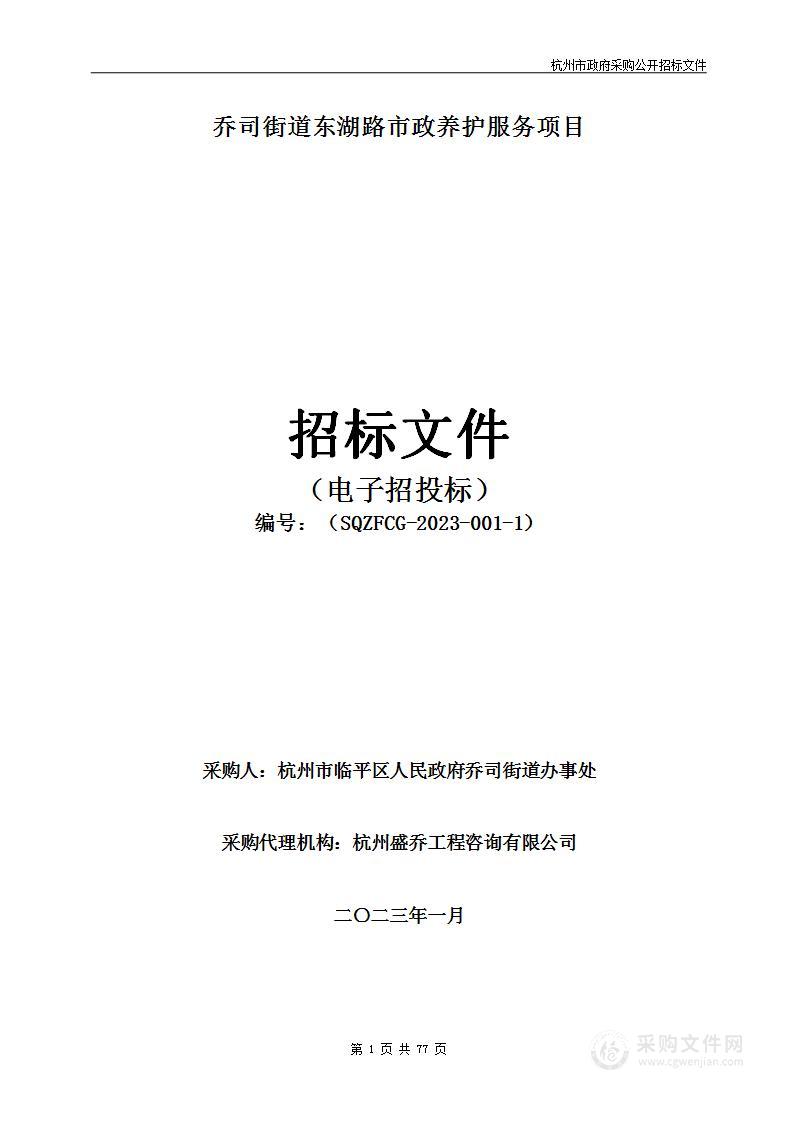 杭州市政府采购公开招标文件

乔司街道东湖路市政养护服务项目

招标文件

（电子招投标）

编号：（SQZFCG-2023-001-1）

采购人：杭州市临平区人民政府乔司街道办事处

采购代理机构：杭州盛乔工程咨询有限公司

二〇二三年一月

第 1 页 共 77 页

采购文件网
www.cgwenjian.com